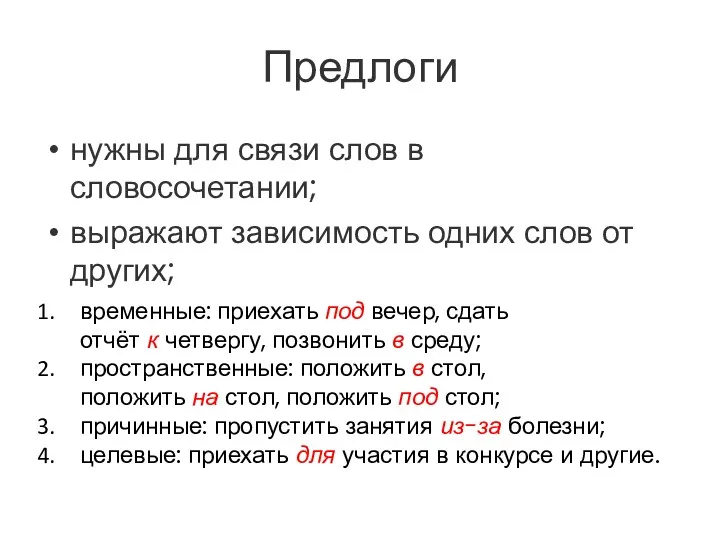 Предлоги

• нужны для связи слов в словосочетании;
• выражают зависимость одних слов от других;

1. временные: приехать под вечер, сдать отчёт к четвергу, позвонить в среду;
2. пространственные: положить в стол, положить на стол, положить под стол;
3. причинные: пропустить занятия из-за болезни;
4. целевые: приехать для участия в конкурсе и другие.